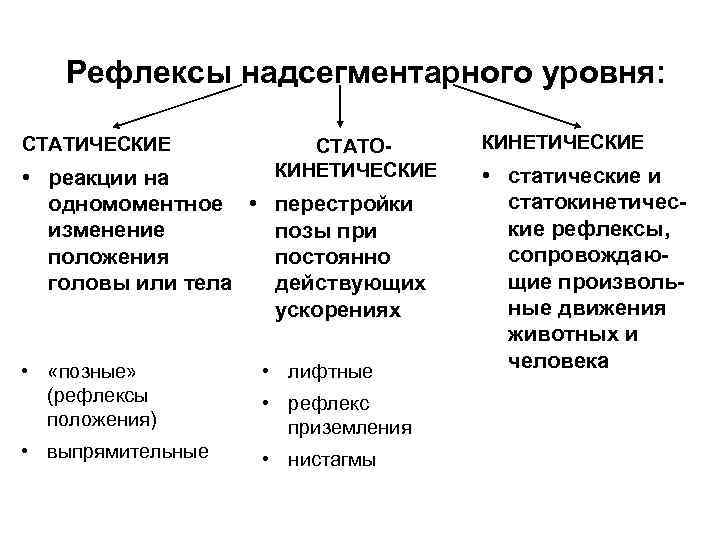 Рефлексы надсегментарного уровня:

СТАТИЧЕСКИЕ

• реакции на одномоментное изменение положения головы или тела

• «позные» (рефлексы положения)
• выпрямительные

СТАТО-КИНЕТИЧЕСКИЕ

• перестройки позы при постоянно действующих ускорениях

• лифтные
• рефлекс приземления
• нистагмы

КИНЕТИЧЕСКИЕ

• статические и статокинетические рефлексы, сопровождающие произвольные движения животных и человека